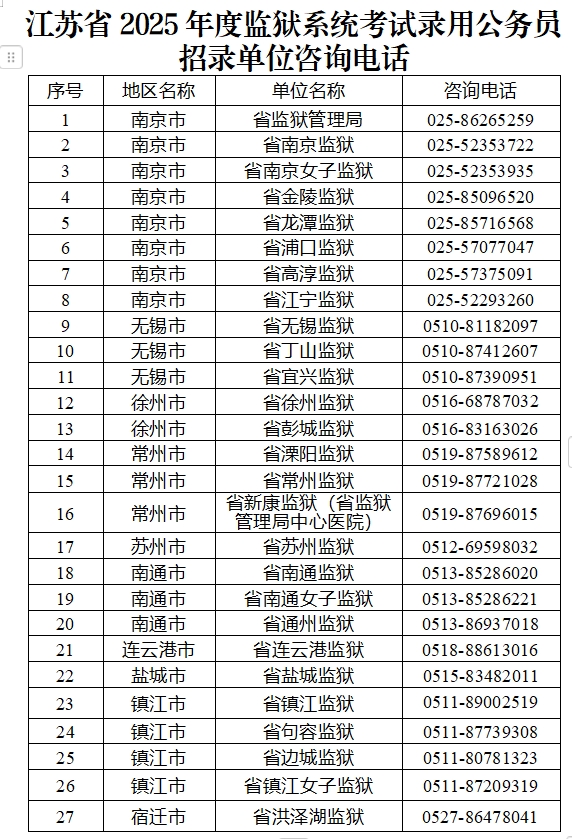 江苏省 2025 年度监狱系统考试录用公务员招录单位咨询电话

| 序号 | 地区名称 | 单位名称 | 咨询电话 |
|---|---|---|---|
| 1 | 南京市 | 省监狱管理局 | 025-86265259 |
| 2 | 南京市 | 省南京监狱 | 025-52353722 |
| 3 | 南京市 | 省南京女子监狱 | 025-52353935 |
| 4 | 南京市 | 省金陵监狱 | 025-85096520 |
| 5 | 南京市 | 省龙潭监狱 | 025-85716568 |
| 6 | 南京市 | 省浦口监狱 | 025-57077047 |
| 7 | 南京市 | 省高淳监狱 | 025-57375091 |
| 8 | 南京市 | 省江宁监狱 | 025-52293260 |
| 9 | 无锡市 | 省无锡监狱 | 0510-81182097 |
| 10 | 无锡市 | 省丁山监狱 | 0510-87412607 |
| 11 | 无锡市 | 省宜兴监狱 | 0510-87390951 |
| 12 | 徐州市 | 省徐州监狱 | 0516-68787032 |
| 13 | 徐州市 | 省彭城监狱 | 0516-83163026 |
| 14 | 常州市 | 省溧阳监狱 | 0519-87589612 |
| 15 | 常州市 | 省常州监狱 | 0519-87721028 |
| 16 | 常州市 | 省新康监狱（省监狱管理局中心医院） | 0519-87696015 |
| 17 | 苏州市 | 省苏州监狱 | 0512-69598032 |
| 18 | 南通市 | 省南通监狱 | 0513-85286020 |
| 19 | 南通市 | 省南通女子监狱 | 0513-85286221 |
| 20 | 南通市 | 省通州监狱 | 0513-86937018 |
| 21 | 连云港市 | 省连云港监狱 | 0518-88613016 |
| 22 | 盐城市 | 省盐城监狱 | 0515-83482011 |
| 23 | 镇江市 | 省镇江监狱 | 0511-89002519 |
| 24 | 镇江市 | 省句容监狱 | 0511-87739308 |
| 25 | 镇江市 | 省边城监狱 | 0511-80781323 |
| 26 | 镇江市 | 省镇江女子监狱 | 0511-87209319 |
| 27 | 宿迁市 | 省洪泽湖监狱 | 0527-86478041 |